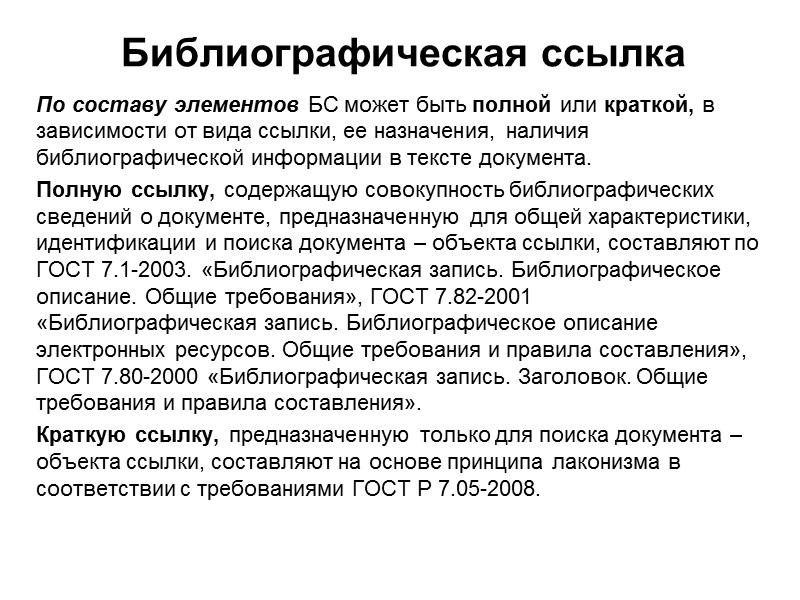 Библиографическая ссылка

По составу элементов БС может быть полной или краткой, в зависимости от вида ссылки, ее назначения, наличия библиографической информации в тексте документа.

Полную ссылку, содержащую совокупность библиографических сведений о документе, предназначенную для общей характеристики, идентификации и поиска документа – объекта ссылки, составляют по ГОСТ 7.1-2003. «Библиографическая запись. Библиографическое описание. Общие требования», ГОСТ 7.82-2001 «Библиографическая запись. Библиографическое описание электронных ресурсов. Общие требования и правила составления», ГОСТ 7.80-2000 «Библиографическая запись. Заголовок. Общие требования и правила составления».

Краткую ссылку, предназначенную только для поиска документа – объекта ссылки, составляют на основе принципа лаконизма в соответствии с требованиями ГОСТ Р 7.05-2008.